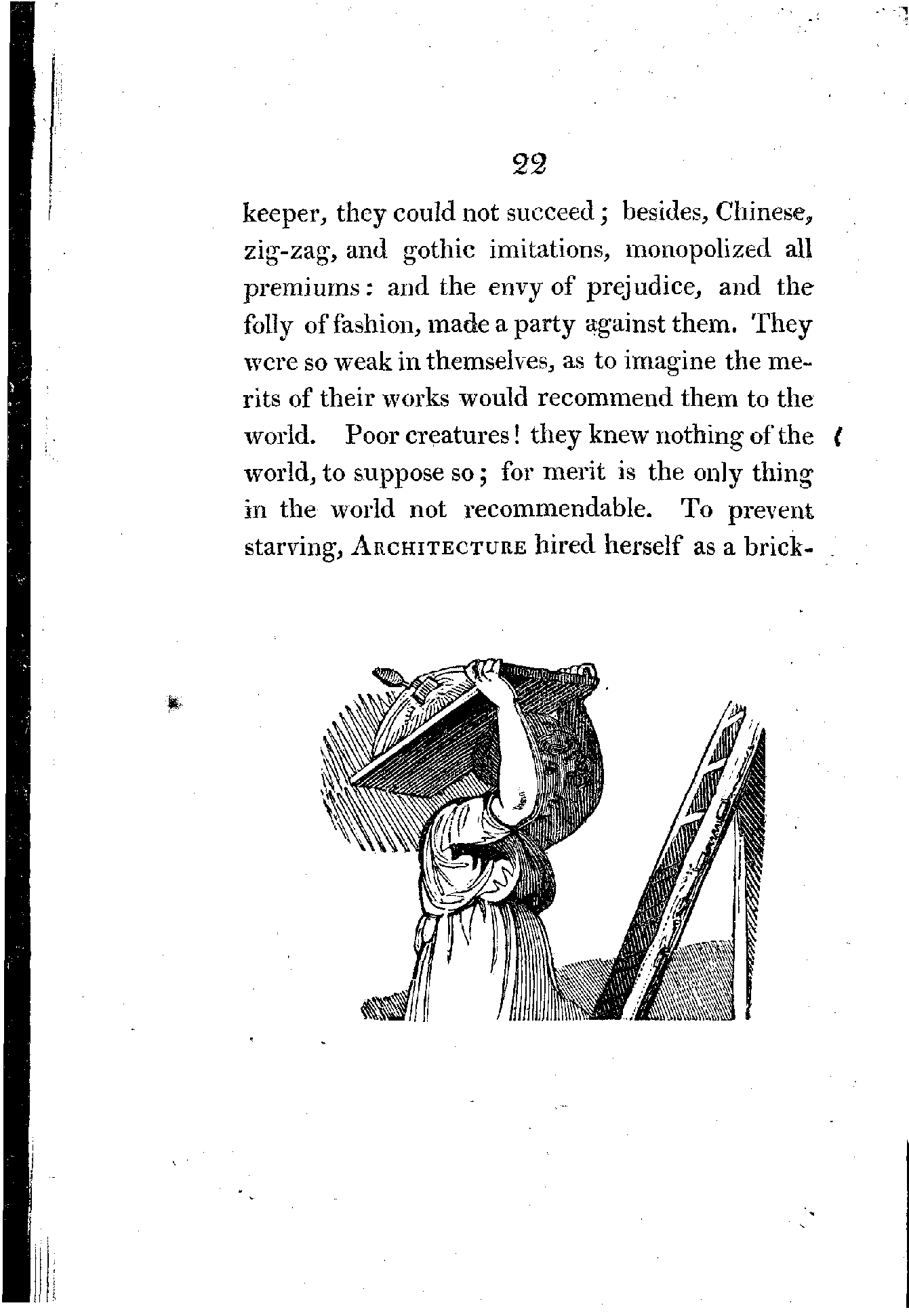 22

keeper, they could not succeed; besides, Chinese, zig-zag, and gothic imitations, monopolized all premiums: and the envy of prejudice, and the folly of fashion, made a party against them. They were so weak in themselves, as to imagine the merits of their works would recommend them to the world. Poor creatures! they knew nothing of the world, to suppose so; for merit is the only thing in the world not recommendable. To prevent starving, ARCHITECTURE hired herself as a brick-